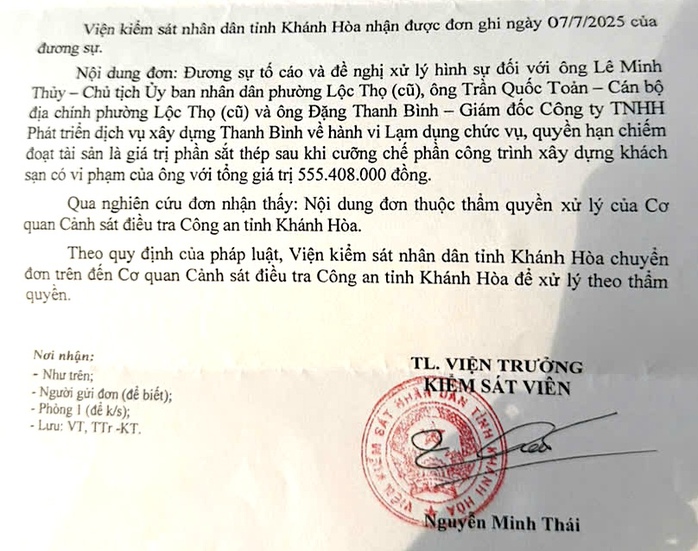 Viện kiểm sát nhân dân tỉnh Khánh Hòa nhận được đơn ghi ngày 07/7/2025 của đương sự.

Nội dung đơn: Đương sự tố cáo và đề nghị xử lý hình sự đối với ông Lê Minh Thủy – Chủ tịch Ủy ban nhân dân phường Lộc Thọ (cũ), ông Trần Quốc Toản – Cán bộ địa chính phường Lộc Thọ (cũ) và ông Đặng Thanh Bình – Giám đốc Công ty TNHH Phát triển dịch vụ xây dựng Thanh Bình về hành vi Lạm dụng chức vụ, quyền hạn chiếm đoạt tài sản là giá trị phần sắt thép sau khi cưỡng chế phần công trình xây dựng khách sạn có vi phạm của ông với tổng giá trị 555.408.000 đồng.

Qua nghiên cứu đơn nhận thấy: Nội dung đơn thuộc thẩm quyền xử lý của Cơ quan Cảnh sát điều tra Công an tỉnh Khánh Hòa.

Theo quy định của pháp luật, Viện kiểm sát nhân dân tỉnh Khánh Hòa chuyển đơn trên đến Cơ quan Cảnh sát điều tra Công an tỉnh Khánh Hòa để xử lý theo thẩm quyền.

Nơi nhận:
- Như trên;
- Người gửi đơn (để biết);
- Phòng 1 (để k/s);
- Lưu: VT, TTr -KT.

TL. VIỆN TRƯỞNG
KIỂM SÁT VIÊN

VIỆN KIỂM SÁT NHÂN DÂN TỈNH KHÁNH HÒA

Nguyễn Minh Thái